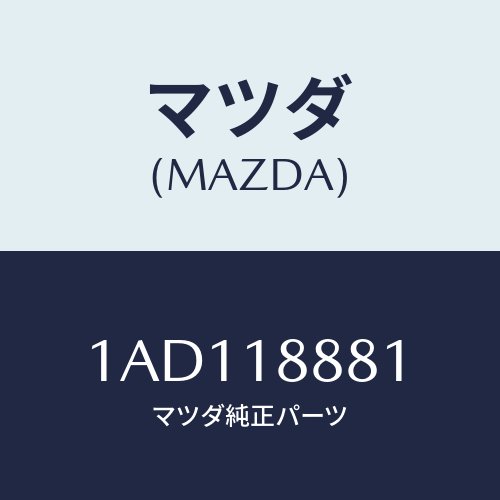 マツダ
(MAZDA)

1AD118881
マツダ純正パーツ